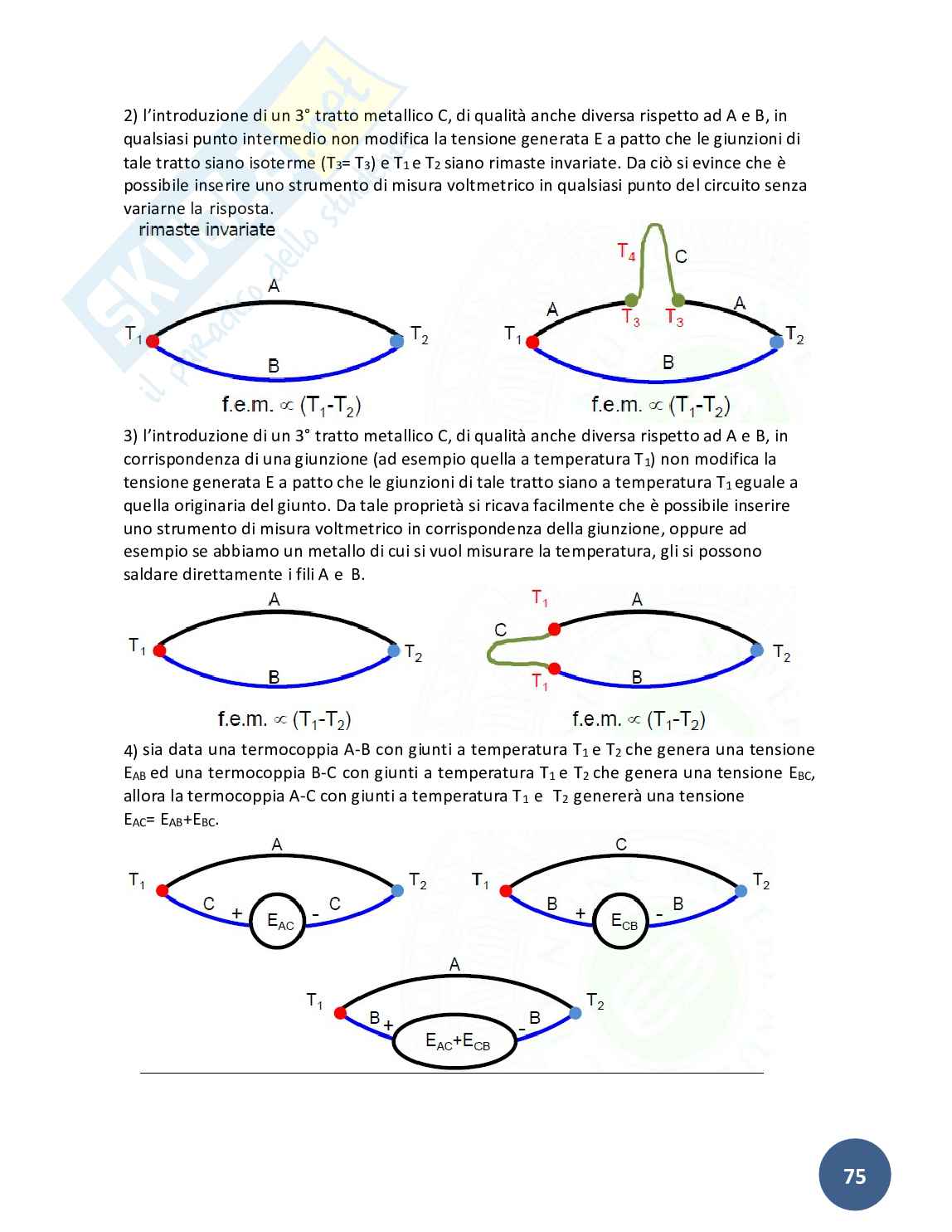 2) l'introduzione di un 3° tratto metallico C, di qualità anche diversa rispetto ad A e B, in qualsiasi punto intermedio non modifica la tensione generata E a patto che le giunzioni di tale tratto siano isoterme ($T_3$= $T_3$) e $T_1$ e $T_2$ siano rimaste invariate. Da ciò si evince che è possibile inserire uno strumento di misura voltmetrico in qualsiasi punto del circuito senza variarne la risposta.
rimaste invariate

A
$T_1$
$T_2$
B
f.e.m. $\propto$ ($T_1$-$T_2$)

$T_4$
C
A
$T_3$
$T_3$
A
$T_1$
$T_2$
B
f.e.m. $\propto$ ($T_1$-$T_2$)

3) l'introduzione di un 3° tratto metallico C, di qualità anche diversa rispetto ad A e B, in corrispondenza di una giunzione (ad esempio quella a temperatura $T_1$) non modifica la tensione generata E a patto che le giunzioni di tale tratto siano a temperatura $T_1$ eguale a quella originaria del giunto. Da tale proprietà si ricava facilmente che è possibile inserire uno strumento di misura voltmetrico in corrispondenza della giunzione, oppure ad esempio se abbiamo un metallo di cui si vuol misurare la temperatura, gli si possono saldare direttamente i fili A e B.

A
$T_1$
$T_2$
B
f.e.m. $\propto$ ($T_1$-$T_2$)

$T_1$
A
C
$T_2$
$T_1$
B
f.e.m. $\propto$ ($T_1$-$T_2$)

4) sia data una termocoppia A-B con giunti a temperatura $T_1$ e $T_2$ che genera una tensione $E_{AB}$ ed una termocoppia B-C con giunti a temperatura $T_1$ e $T_2$ che genera una tensione $E_{BC}$, allora la termocoppia A-C con giunti a temperatura $T_1$ e $T_2$ genererà una tensione $E_{AC}$= $E_{AB}$+$E_{BC}$.

A
$T_1$
$T_2$
C
+
$E_{AC}$
-
C

C
$T_1$
$T_2$
B
+
$E_{CB}$
-
B

A
$T_1$
$T_2$
B
+
$E_{AC}$+$E_{CB}$
-
B

75